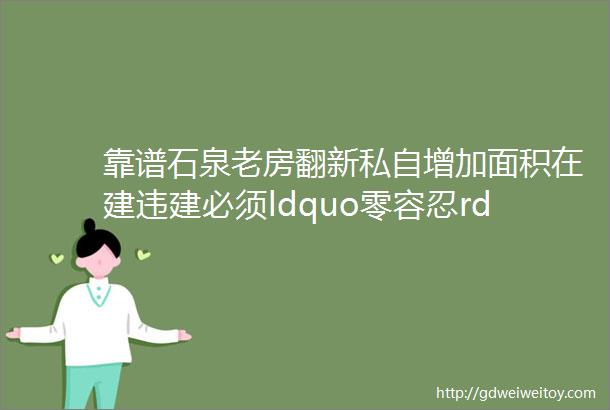 靠谱石泉老房翻新私自增加面积在建违建必须ldquo零容忍rd

http://gdweiweitoy.com